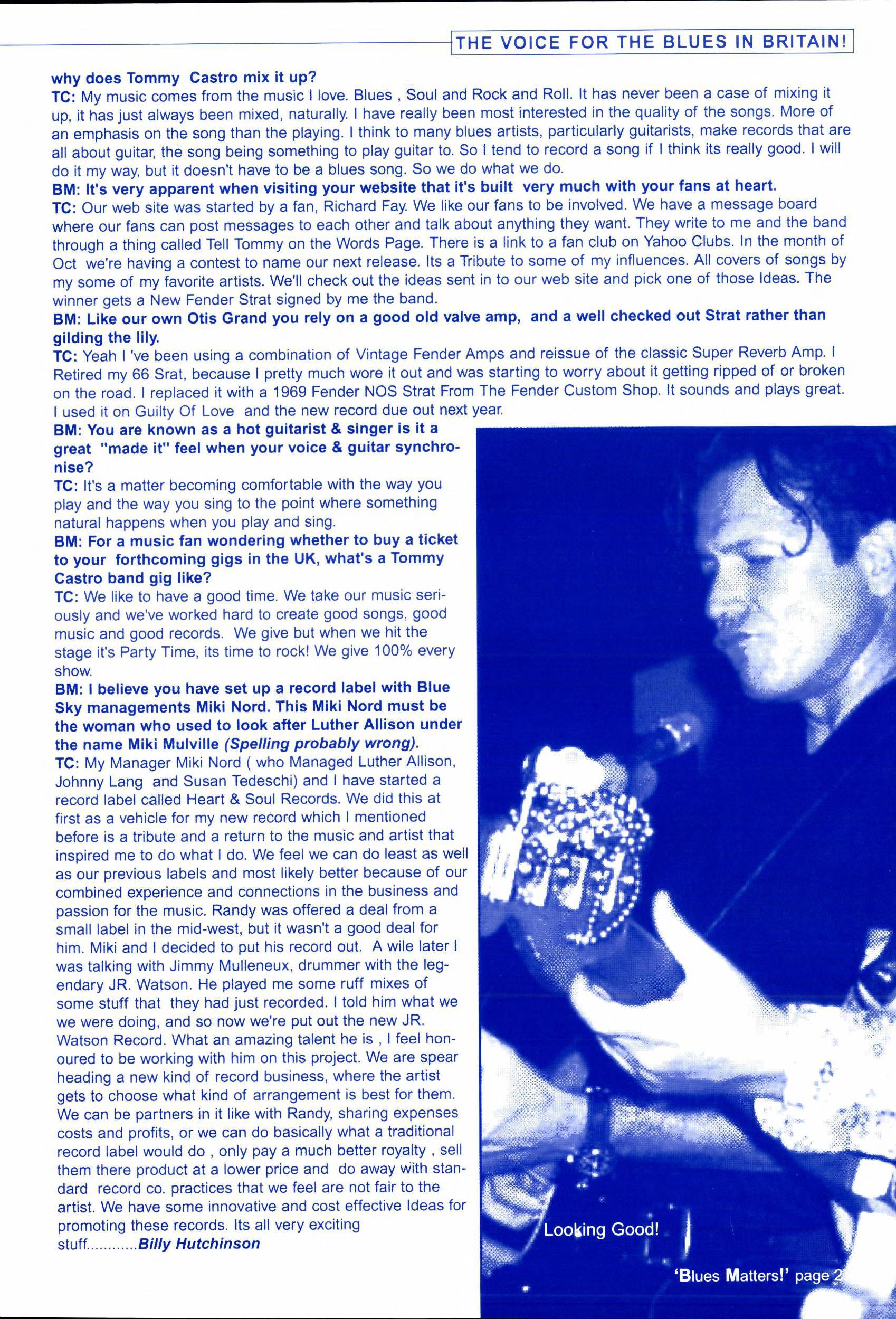 THE VOICE FOR THE BLUES IN BRITAIN!

why does Tommy Castro mix it up?
TC: My music comes from the music I love. Blues , Soul and Rock and Roll. It has never been a case of mixing it up, it has just always been mixed, naturally. I have really been most interested in the quality of the songs. More of an emphasis on the song than the playing. I think to many blues artists, particularly guitarists, make records that are all about guitar, the song being something to play guitar to. So I tend to record a song if I think its really good. I will do it my way, but it doesn't have to be a blues song. So we do what we do.
BM: It's very apparent when visiting your website that it's built very much with your fans at heart.
TC: Our web site was started by a fan, Richard Fay. We like our fans to be involved. We have a message board where our fans can post messages to each other and talk about anything they want. They write to me and the band through a thing called Tell Tommy on the Words Page. There is a link to a fan club on Yahoo Clubs. In the month of Oct we're having a contest to name our next release. Its a Tribute to some of my influences. All covers of songs by my some of my favorite artists. We'll check out the ideas sent in to our web site and pick one of those Ideas. The winner gets a New Fender Strat signed by me the band.
BM: Like our own Otis Grand you rely on a good old valve amp, and a well checked out Strat rather than gilding the lily.
TC: Yeah I 've been using a combination of Vintage Fender Amps and reissue of the classic Super Reverb Amp. I Retired my 66 Srat, because I pretty much wore it out and was starting to worry about it getting ripped of or broken on the road. I replaced it with a 1969 Fender NOS Strat From The Fender Custom Shop. It sounds and plays great. I used it on Guilty Of Love and the new record due out next year.
BM: You are known as a hot guitarist & singer is it a great "made it" feel when your voice & guitar synchronise?
TC: It's a matter becoming comfortable with the way you play and the way you sing to the point where something natural happens when you play and sing.
BM: For a music fan wondering whether to buy a ticket to your forthcoming gigs in the UK, what's a Tommy Castro band gig like?
TC: We like to have a good time. We take our music seriously and we've worked hard to create good songs, good music and good records. We give but when we hit the stage it's Party Time, its time to rock! We give 100% every show.
BM: I believe you have set up a record label with Blue Sky managements Miki Nord. This Miki Nord must be the woman who used to look after Luther Allison under the name Miki Mulville (Spelling probably wrong).
TC: My Manager Miki Nord ( who Managed Luther Allison, Johnny Lang and Susan Tedeschi) and I have started a record label called Heart & Soul Records. We did this at first as a vehicle for my new record which I mentioned before is a tribute and a return to the music and artist that inspired me to do what I do. We feel we can do least as well as our previous labels and most likely better because of our combined experience and connections in the business and passion for the music. Randy was offered a deal from a small label in the mid-west, but it wasn't a good deal for him. Miki and I decided to put his record out. A wile later I was talking with Jimmy Mulleneux, drummer with the legendary JR. Watson. He played me some ruff mixes of some stuff that they had just recorded. I told him what we we were doing, and so now we're put out the new JR. Watson Record. What an amazing talent he is , I feel honoured to be working with him on this project. We are spear heading a new kind of record business, where the artist gets to choose what kind of arrangement is best for them. We can be partners in it like with Randy, sharing expenses costs and profits, or we can do basically what a traditional record label would do , only pay a much better royalty , sell them there product at a lower price and do away with standard record co. practices that we feel are not fair to the artist. We have some innovative and cost effective Ideas for promoting these records. Its all very exciting stuff............Billy Hutchinson

Looking Good!

'Blues Matters!' page 2